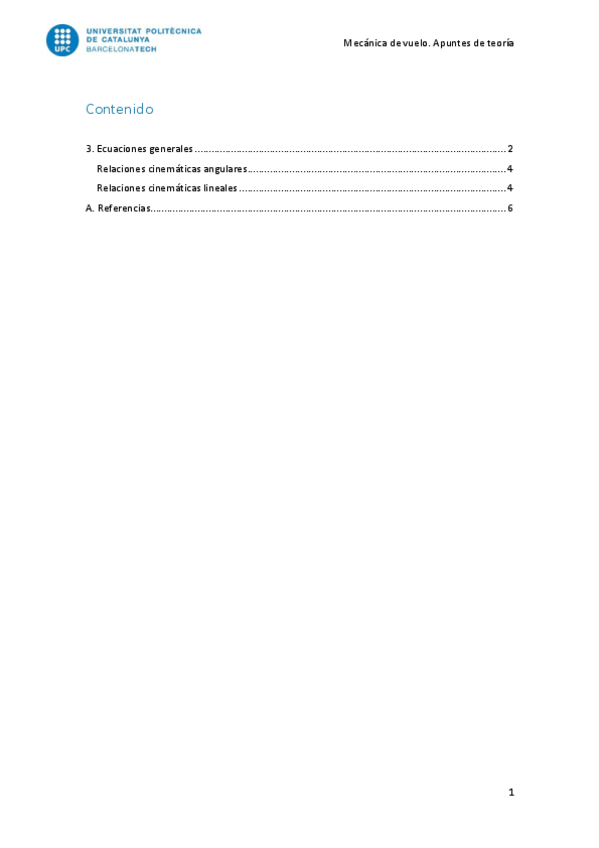 UPC
UNIVERSITAT POLITÈCNICA
DE CATALUNYA
BARCELONATECH

Mecánica de vuelo. Apuntes de teoría

Contenido

3. Ecuaciones generales 2
Relaciones cinemáticas angulares 4
Relaciones cinemáticas lineales 4
A. Referencias 6

1